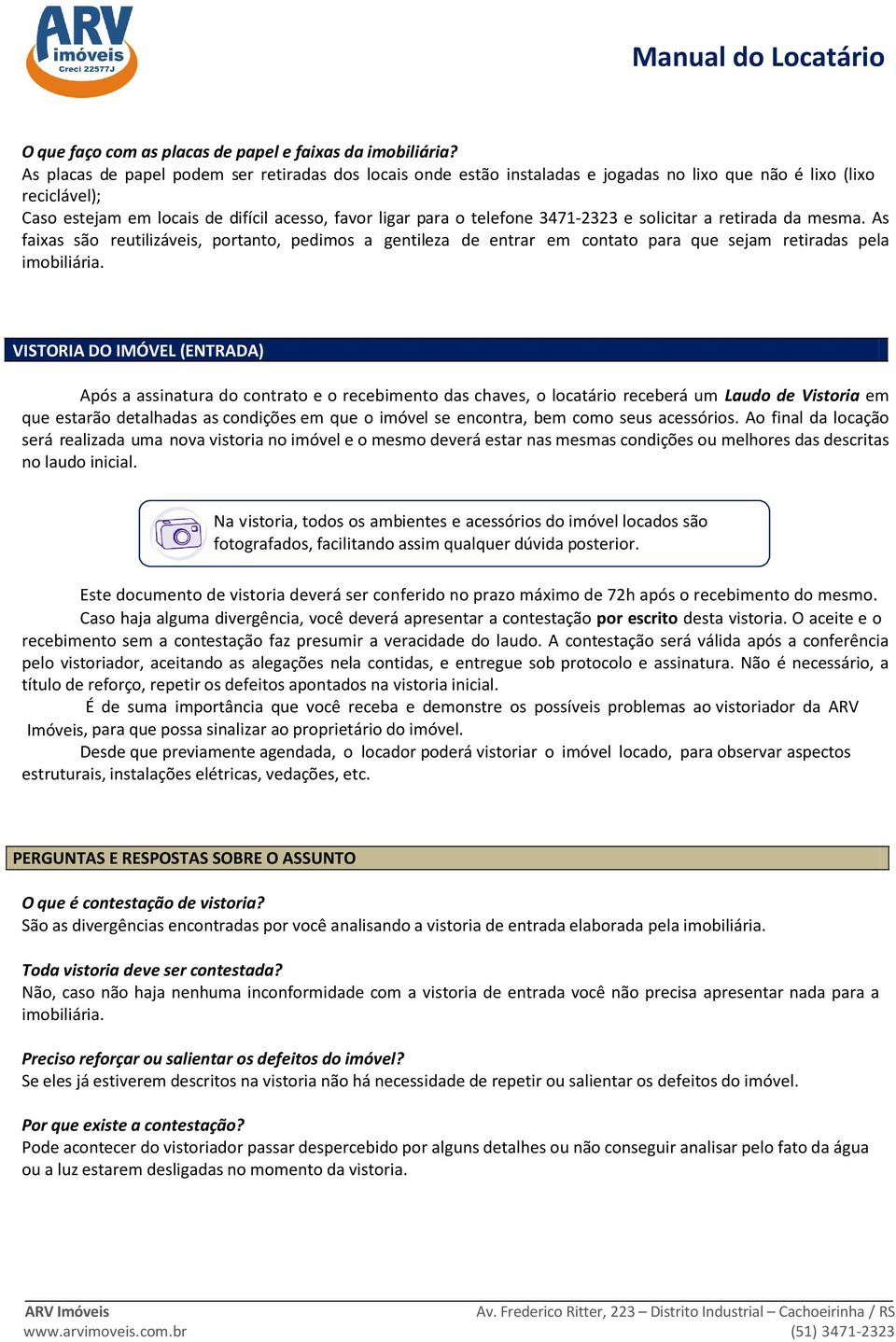 ARV imóveis Creci 22577J

Manual do Locatário

O que faço com as placas de papel e faixas da imobiliária?
As placas de papel podem ser retiradas dos locais onde estão instaladas e jogadas no lixo que não é lixo (lixo reciclável);
Caso estejam em locais de difícil acesso, favor ligar para o telefone 3471-2323 e solicitar a retirada da mesma. As faixas são reutilizáveis, portanto, pedimos a gentileza de entrar em contato para que sejam retiradas pela imobiliária.

VISTORIA DO IMÓVEL (ENTRADA)

Após a assinatura do contrato e o recebimento das chaves, o locatário receberá um Laudo de Vistoria em que estarão detalhadas as condições em que o imóvel se encontra, bem como seus acessórios. Ao final da locação será realizada uma nova vistoria no imóvel e o mesmo deverá estar nas mesmas condições ou melhores das descritas no laudo inicial.

Na vistoria, todos os ambientes e acessórios do imóvel locados são fotografados, facilitando assim qualquer dúvida posterior.

Este documento de vistoria deverá ser conferido no prazo máximo de 72h após o recebimento do mesmo.
Caso haja alguma divergência, você deverá apresentar a contestação por escrito desta vistoria. O aceite e o recebimento sem a contestação faz presumir a veracidade do laudo. A contestação será válida após a conferência pelo vistoriador, aceitando as alegações nela contidas, e entregue sob protocolo e assinatura. Não é necessário, a título de reforço, repetir os defeitos apontados na vistoria inicial.
É de suma importância que você receba e demonstre os possíveis problemas ao vistoriador da ARV Imóveis, para que possa sinalizar ao proprietário do imóvel.
Desde que previamente agendada, o locador poderá vistoriar o imóvel locado, para observar aspectos estruturais, instalações elétricas, vedações, etc.

PERGUNTAS E RESPOSTAS SOBRE O ASSUNTO

O que é contestação de vistoria?
São as divergências encontradas por você analisando a vistoria de entrada elaborada pela imobiliária.

Toda vistoria deve ser contestada?
Não, caso não haja nenhuma inconformidade com a vistoria de entrada você não precisa apresentar nada para a imobiliária.

Preciso reforçar ou salientar os defeitos do imóvel?
Se eles já estiverem descritos na vistoria não há necessidade de repetir ou salientar os defeitos do imóvel.

Por que existe a contestação?
Pode acontecer do vistoriador passar despercebido por alguns detalhes ou não conseguir analisar pelo fato da água ou a luz estarem desligadas no momento da vistoria.

ARV Imóveis
www.arvimoveis.com.br
Av. Frederico Ritter, 223 – Distrito Industrial – Cachoeirinha / RS
(51) 3471-2323